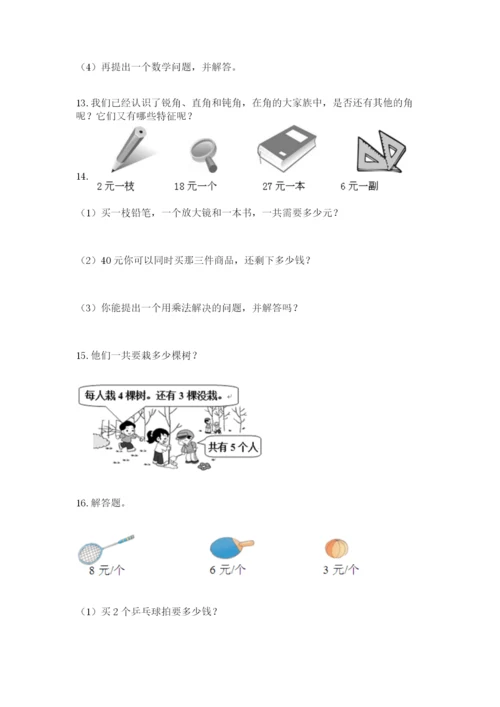 （4）再提出一个数学问题，并解答。

13. 我们已经认识了锐角、直角和钝角，在角的大家族中，是否还有其他的角呢？它们又有哪些特征呢？

14.
2 元一枝　18 元一个　27 元一本　6 元一副

（1）买一枝铅笔，一个放大镜和一本书，一共需要多少元？

（2）40 元你可以同时买那三件商品，还剩下多少钱？

（3）你能提出一个用乘法解决的问题，并解答吗？

15. 他们一共要栽多少棵树？

每人栽 4 棵树。还有 3 棵没栽。

共有 5 个人

16. 解答题。

8 元/个　6 元/个　3 元/个

（1）买 2 个乒乓球拍要多少钱？